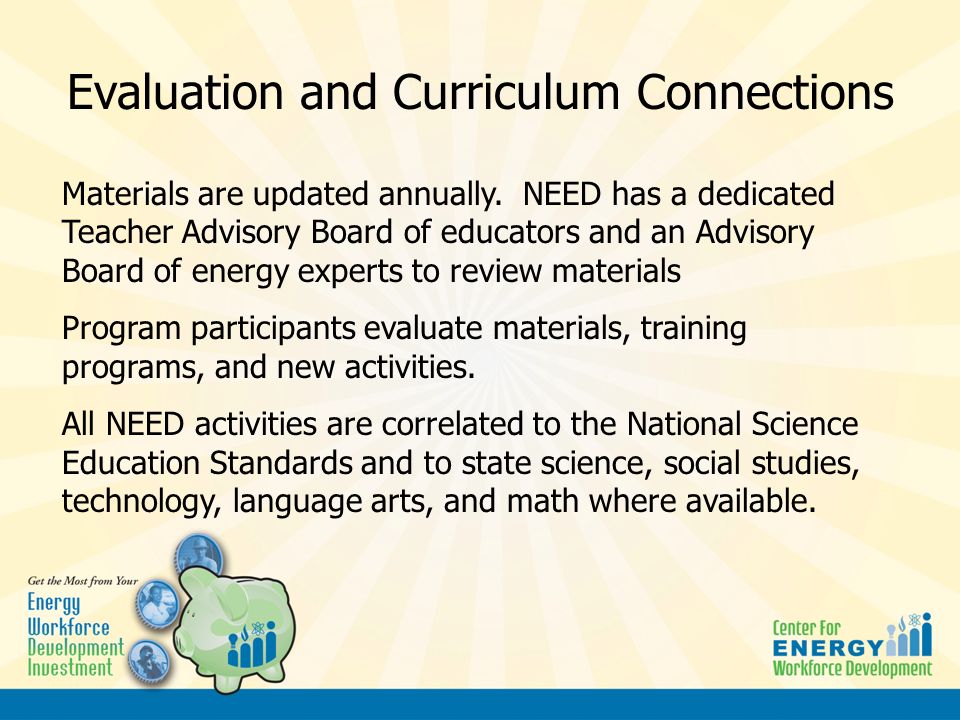 Evaluation and Curriculum Connections

Materials are updated annually. NEED has a dedicated Teacher Advisory Board of educators and an Advisory Board of energy experts to review materials

Program participants evaluate materials, training programs, and new activities.

All NEED activities are correlated to the National Science Education Standards and to state science, social studies, technology, language arts, and math where available.

Get the Most from Your Energy Workforce Development Investment

Center For ENERGY Workforce Development